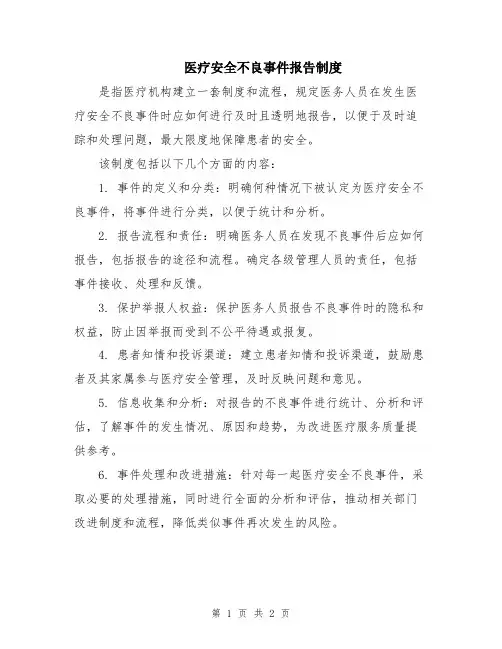 医疗安全不良事件报告制度

是指医疗机构建立一套制度和流程，规定医务人员在发生医疗安全不良事件时应如何进行及时且透明地报告，以便于及时追踪和处理问题，最大限度地保障患者的安全。

该制度包括以下几个方面的内容：

1. 事件的定义和分类：明确何种情况下被认定为医疗安全不良事件，将事件进行分类，以便于统计和分析。

2. 报告流程和责任：明确医务人员在发现不良事件后应如何报告，包括报告的途径和流程。确定各级管理人员的责任，包括事件接收、处理和反馈。

3. 保护举报人权益：保护医务人员报告不良事件时的隐私和权益，防止因举报而受到不公平待遇或报复。

4. 患者知情和投诉渠道：建立患者知情和投诉渠道，鼓励患者及其家属参与医疗安全管理，及时反映问题和意见。

5. 信息收集和分析：对报告的不良事件进行统计、分析和评估，了解事件的发生情况、原因和趋势，为改进医疗服务质量提供参考。

6. 事件处理和改进措施：针对每一起医疗安全不良事件，采取必要的处理措施，同时进行全面的分析和评估，推动相关部门改进制度和流程，降低类似事件再次发生的风险。

第 1 页 共 2 页